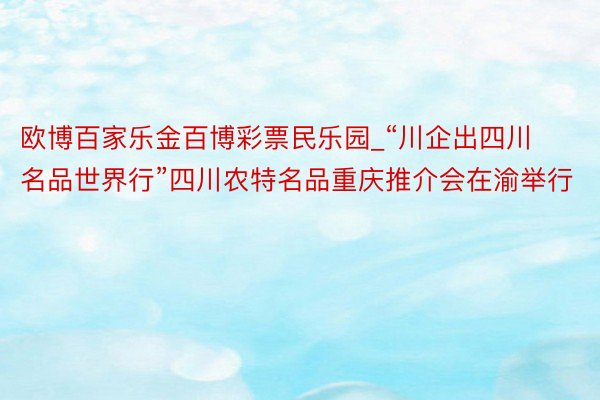 欧博百家乐金百博彩票民乐园_“川企出四川名品世界行”四川农特名品重庆推介会在渝举行